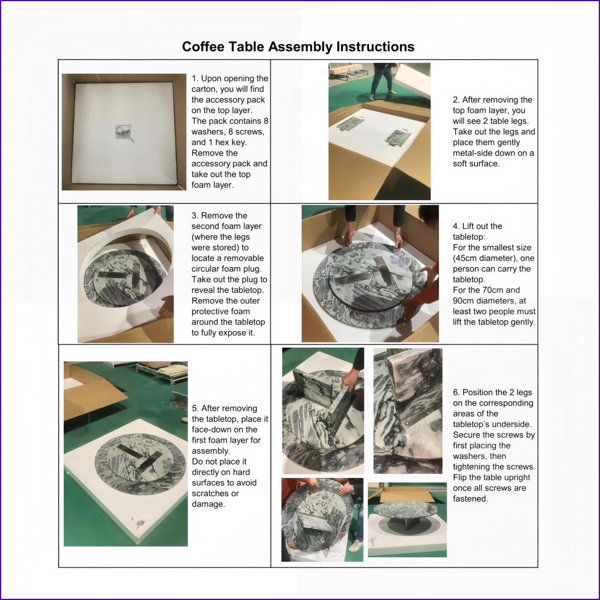 Coffee Table Assembly Instructions

1. Upon opening the carton, you will find the accessory pack on the top layer. The pack contains 8 washers, 8 screws, and 1 hex key. Remove the accessory pack and take out the top foam layer.

2. After removing the top foam layer, you will see 2 table legs. Take out the legs and place them gently metal-side down on a soft surface.

3. Remove the second foam layer (where the legs were stored) to locate a removable circular foam plug. Take out the plug to reveal the tabletop. Remove the outer protective foam around the tabletop to fully expose it.

4. Lift out the tabletop:
For the smallest size (45cm diameter), one person can carry the tabletop.
For the 70cm and 90cm diameters, at least two people must lift the tabletop gently.

5. After removing the tabletop, place it face-down on the first foam layer for assembly.
Do not place it directly on hard surfaces to avoid scratches or damage.

6. Position the 2 legs on the corresponding areas of the tabletop's underside. Secure the screws by first placing the washers, then tightening the screws. Flip the table upright once all screws are fastened.